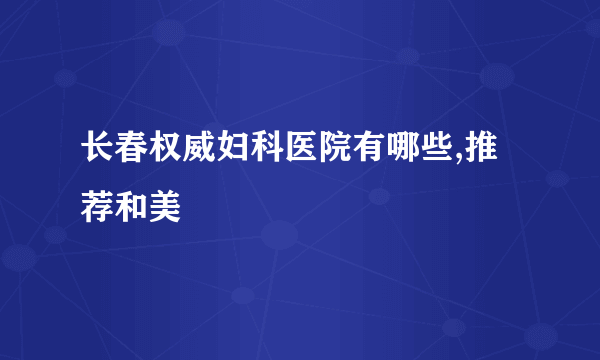 长春权威妇科医院有哪些,推荐和美